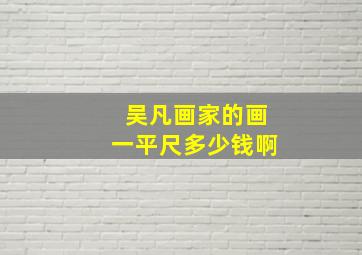 吴凡画家的画
一平尺多少钱啊